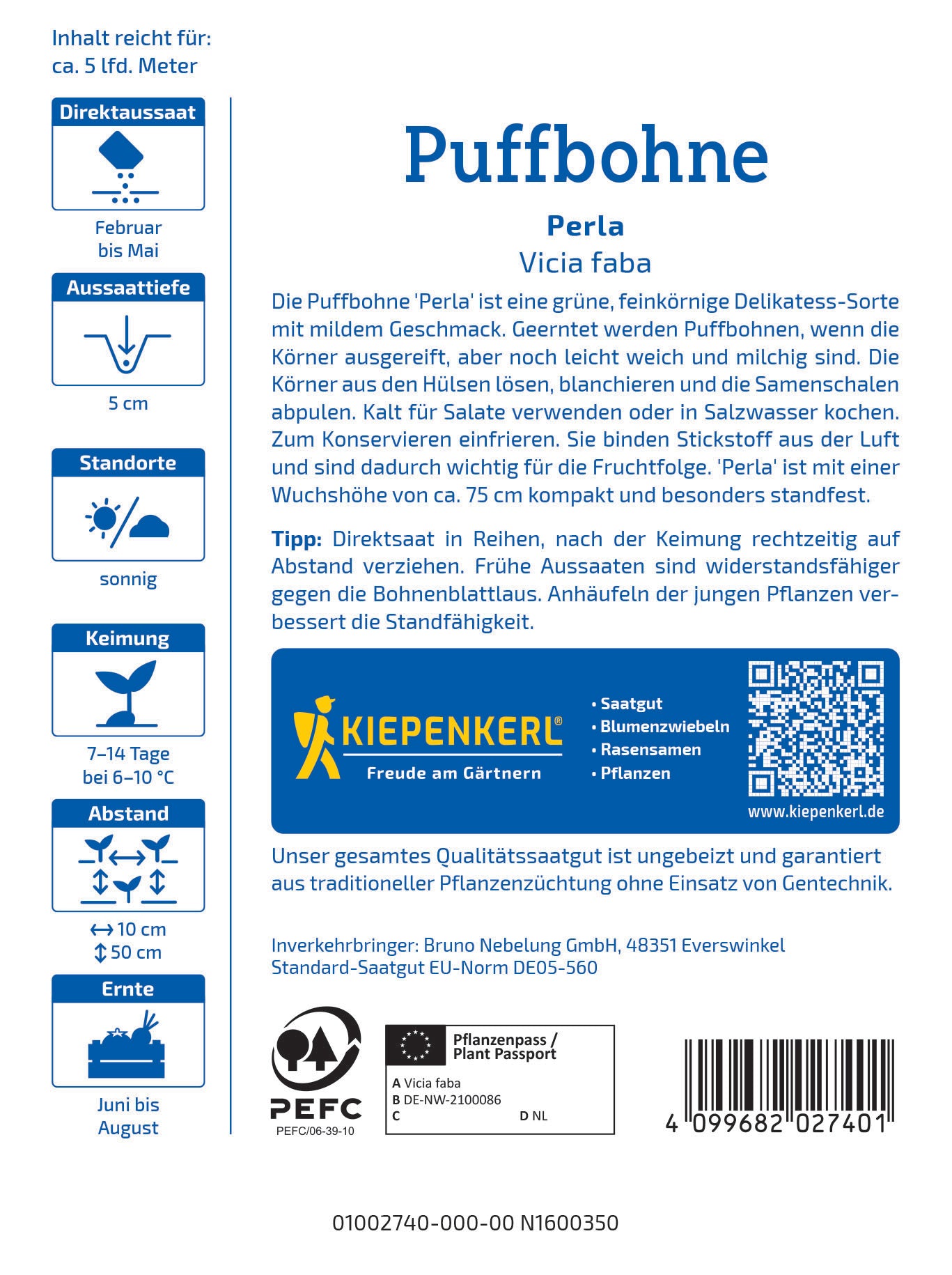 Inhalt reicht für:
ca. 5 lfd. Meter

Direktaussaat

Februar
bis Mai

Aussaattiefe

5 cm

Standorte

sonnig

Keimung

7–14 Tage
bei 6–10 °C

Abstand

↔ 10 cm
↕ 50 cm

Ernte

Juni bis
August

Puffbohne

Perla

Vicia faba

Die Puffbohne 'Perla' ist eine grüne, feinkörnige Delikatess-Sorte mit mildem Geschmack. Geerntet werden Puffbohnen, wenn die Körner ausgereift, aber noch leicht weich und milchig sind. Die Körner aus den Hülsen lösen, blanchieren und die Samenschalen abpulen. Kalt für Salate verwenden oder in Salzwasser kochen. Zum Konservieren einfrieren. Sie binden Stickstoff aus der Luft und sind dadurch wichtig für die Fruchtfolge. 'Perla' ist mit einer Wuchshöhe von ca. 75 cm kompakt und besonders standfest.

Tipp: Direktsaat in Reihen, nach der Keimung rechtzeitig auf Abstand verziehen. Frühe Aussaaten sind widerstandsfähiger gegen die Bohnenblattlaus. Anhäufeln der jungen Pflanzen verbessert die Standfähigkeit.

KIEPENKERL®
Freude am Gärtnern

• Saatgut
• Blumenzwiebeln
• Rasensamen
• Pflanzen

www.kiepenkerl.de

Unser gesamtes Qualitätssaatgut ist ungebeizt und garantiert aus traditioneller Pflanzenzüchtung ohne Einsatz von Gentechnik.

Inverkehrbringer: Bruno Nebelung GmbH, 48351 Everswinkel
Standard-Saatgut EU-Norm DE05-560

PEFC
PEFC/06-39-10

Pflanzenpass / Plant Passport
A Vicia faba
B DE-NW-2100086
C
D NL

4 099682 027401

01002740-000-00 N1600350